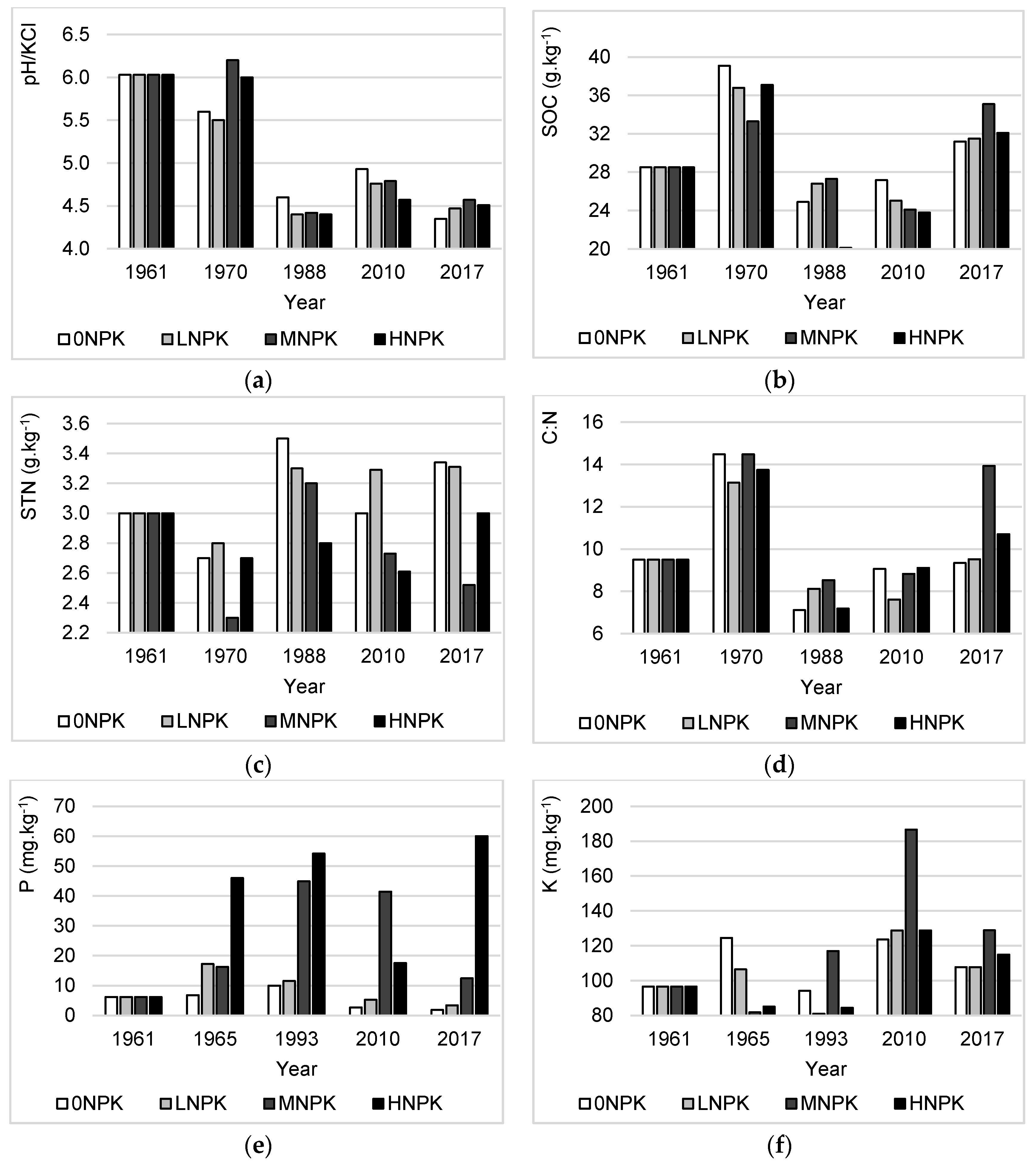 pH/KCl
6.5
6.0
5.5
5.0
4.5
4.0
1961 1970 1988 2010 2017
Year
0NPK LNPK MNPK HNPK
(a)

SOC ($g.kg^{-1}$)
40
36
32
28
24
20
1961 1970 1988 2010 2017
Year
0NPK LNPK MNPK HNPK
(b)

STN ($g.kg^{-1}$)
3.6
3.4
3.2
3.0
2.8
2.6
2.4
2.2
1961 1970 1988 2010 2017
Year
0NPK LNPK MNPK HNPK
(c)

C:N
16
14
12
10
8
6
1961 1970 1988 2010 2017
Year
0NPK LNPK MNPK HNPK
(d)

P ($mg.kg^{-1}$)
70
60
50
40
30
20
10
0
1961 1965 1993 2010 2017
Year
0NPK LNPK MNPK HNPK
(e)

K ($mg.kg^{-1}$)
200
180
160
140
120
100
80
1961 1965 1993 2010 2017
Year
0NPK LNPK MNPK HNPK
(f)